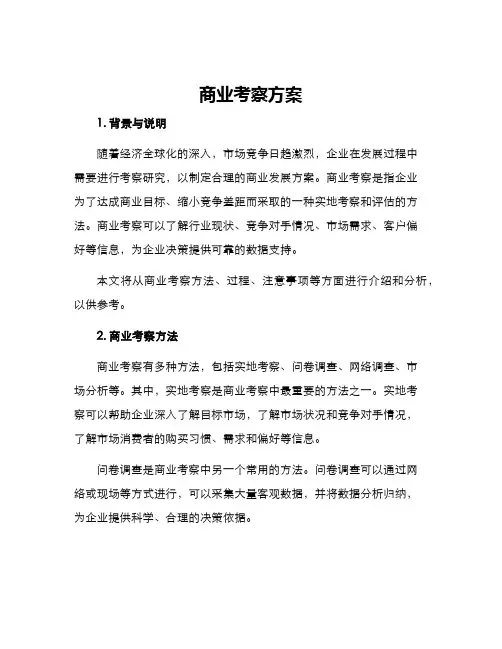 商业考察方案

1. 背景与说明

随着经济全球化的深入，市场竞争日趋激烈，企业在发展过程中需要进行考察研究，以制定合理的商业发展方案。商业考察是指企业为了达成商业目标、缩小竞争差距而采取的一种实地考察和评估的方法。商业考察可以了解行业现状、竞争对手情况、市场需求、客户偏好等信息，为企业决策提供可靠的数据支持。

本文将从商业考察方法、过程、注意事项等方面进行介绍和分析，以供参考。

2. 商业考察方法

商业考察有多种方法，包括实地考察、问卷调查、网络调查、市场分析等。其中，实地考察是商业考察中最重要的方法之一。实地考察可以帮助企业深入了解目标市场，了解市场状况和竞争对手情况，了解市场消费者的购买习惯、需求和偏好等信息。

问卷调查是商业考察中另一个常用的方法。问卷调查可以通过网络或现场等方式进行，可以采集大量客观数据，并将数据分析归纳，为企业提供科学、合理的决策依据。